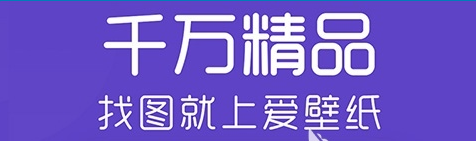 千万精品
找图就上爱壁纸